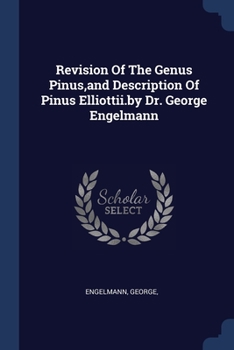 Revision Of The Genus Pinus,and Description Of Pinus Elliottii.by Dr. George Engelmann

Scholar
SELECT

ENGELMANN, GEORGE,